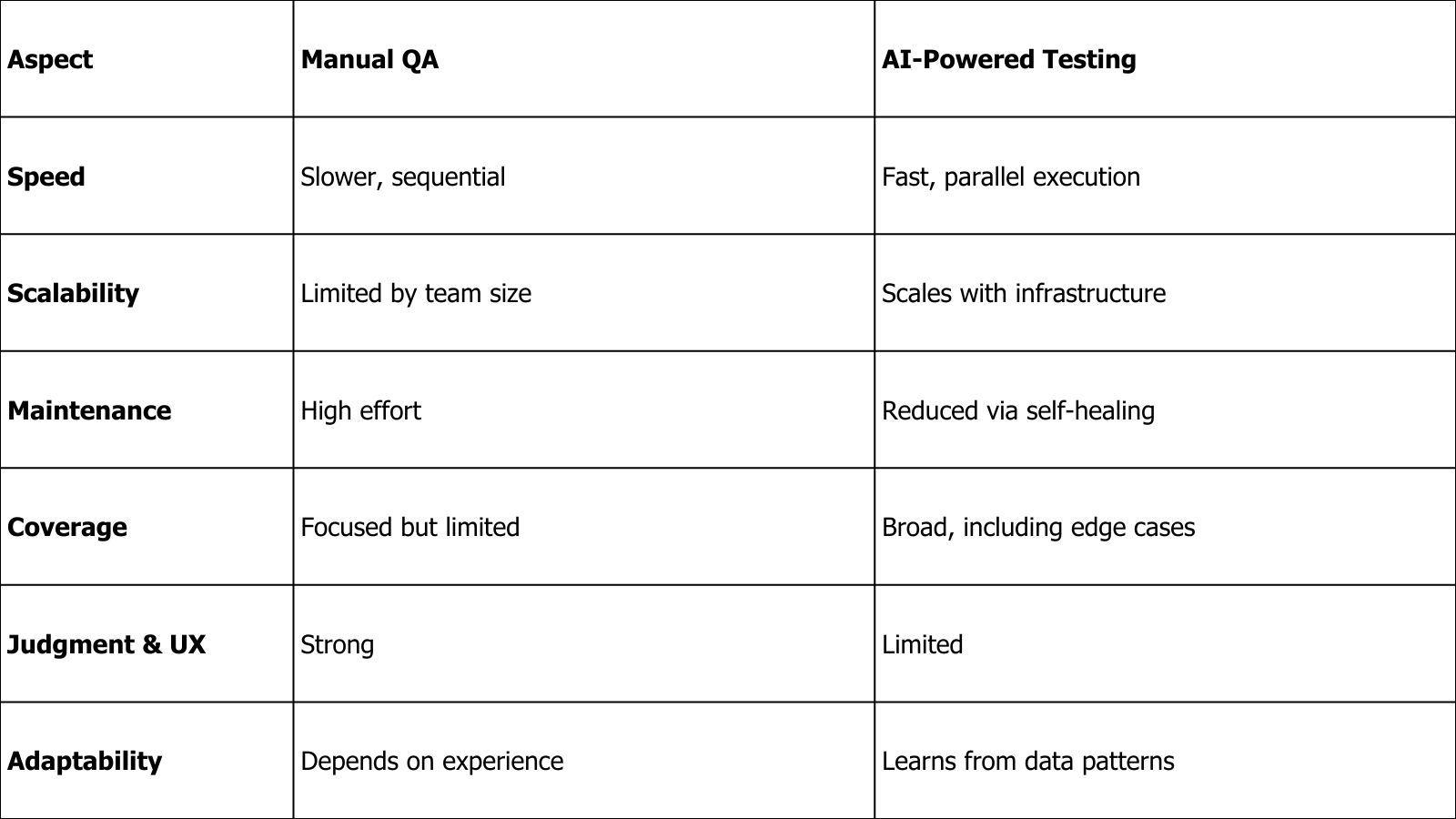 | Aspect | Manual QA | AI-Powered Testing |
|---|---|---|
| Speed | Slower, sequential | Fast, parallel execution |
| Scalability | Limited by team size | Scales with infrastructure |
| Maintenance | High effort | Reduced via self-healing |
| Coverage | Focused but limited | Broad, including edge cases |
| Judgment & UX | Strong | Limited |
| Adaptability | Depends on experience | Learns from data patterns |